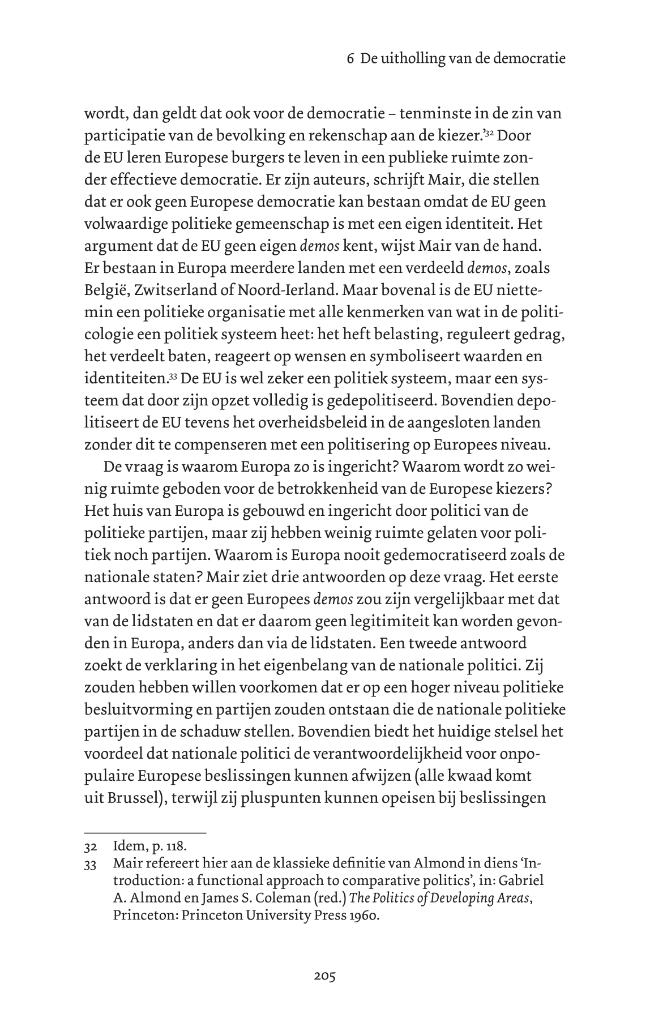 6 De uitholling van de democratie

wordt, dan geldt dat ook voor de democratie – tenminste in de zin van participatie van de bevolking en rekenschap aan de kiezer.'$^{32}$ Door de EU leren Europese burgers te leven in een publieke ruimte zonder effectieve democratie. Er zijn auteurs, schrijft Mair, die stellen dat er ook geen Europese democratie kan bestaan omdat de EU geen volwaardige politieke gemeenschap is met een eigen identiteit. Het argument dat de EU geen eigen demos kent, wijst Mair van de hand. Er bestaan in Europa meerdere landen met een verdeeld demos, zoals België, Zwitserland of Noord-Ierland. Maar bovenal is de EU niettemin een politieke organisatie met alle kenmerken van wat in de politicologie een politiek systeem heet: het heft belasting, reguleert gedrag, het verdeelt baten, reageert op wensen en symboliseert waarden en identiteiten.$^{33}$ De EU is wel zeker een politiek systeem, maar een systeem dat door zijn opzet volledig is gedepolitiseerd. Bovendien depolitiseert de EU tevens het overheidsbeleid in de aangesloten landen zonder dit te compenseren met een politisering op Europees niveau.

De vraag is waarom Europa zo is ingericht? Waarom wordt zo weinig ruimte geboden voor de betrokkenheid van de Europese kiezers? Het huis van Europa is gebouwd en ingericht door politici van de politieke partijen, maar zij hebben weinig ruimte gelaten voor politiek noch partijen. Waarom is Europa nooit gedemocratiseerd zoals de nationale staten? Mair ziet drie antwoorden op deze vraag. Het eerste antwoord is dat er geen Europees demos zou zijn vergelijkbaar met dat van de lidstaten en dat er daarom geen legitimiteit kan worden gevonden in Europa, anders dan via de lidstaten. Een tweede antwoord zoekt de verklaring in het eigenbelang van de nationale politici. Zij zouden hebben willen voorkomen dat er op een hoger niveau politieke besluitvorming en partijen zouden ontstaan die de nationale politieke partijen in de schaduw stellen. Bovendien biedt het huidige stelsel het voordeel dat nationale politici de verantwoordelijkheid voor onpopulaire Europese beslissingen kunnen afwijzen (alle kwaad komt uit Brussel), terwijl zij pluspunten kunnen opeisen bij beslissingen

32 Idem, p. 118.
33 Mair refereert hier aan de klassieke definitie van Almond in diens 'Introduction: a functional approach to comparative politics', in: Gabriel A. Almond en James S. Coleman (red.) The Politics of Developing Areas, Princeton: Princeton University Press 1960.

205